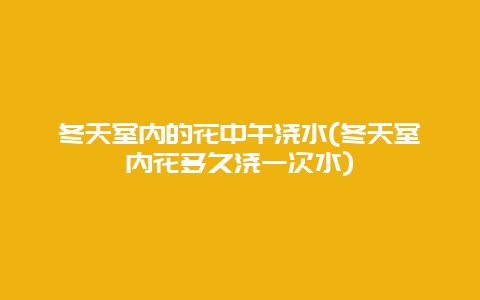 冬天室内的花中午浇水(冬天室内花多久浇一次水)